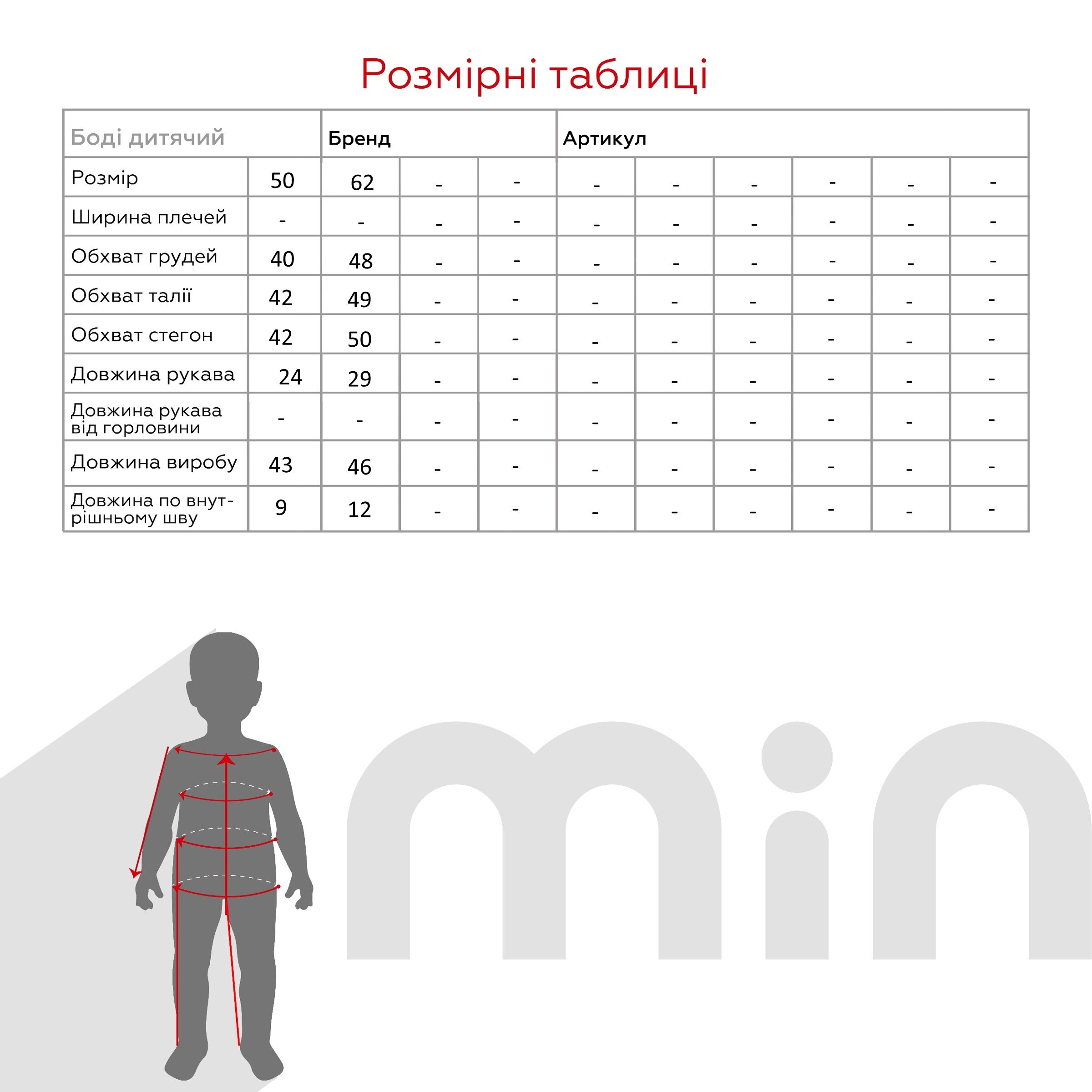 Розмірні таблиці

| Боді дитячий | | Бренд | | | Артикул | | | | | |
|---|---|---|---|---|---|---|---|---|---|---|
| Розмір | 50 | 62 | - | - | - | - | - | - | - | - |
| Ширина плечей | - | - | - | - | - | - | - | - | - | - |
| Обхват грудей | 40 | 48 | - | - | - | - | - | - | - | - |
| Обхват талії | 42 | 49 | - | - | - | - | - | - | - | - |
| Обхват стегон | 42 | 50 | - | - | - | - | - | - | - | - |
| Довжина рукава | 24 | 29 | - | - | - | - | - | - | - | - |
| Довжина рукава від горловини | - | - | - | - | - | - | - | - | - | - |
| Довжина виробу | 43 | 46 | - | - | - | - | - | - | - | - |
| Довжина по внутрішньому шву | 9 | 12 | - | - | - | - | - | - | - | - |

min